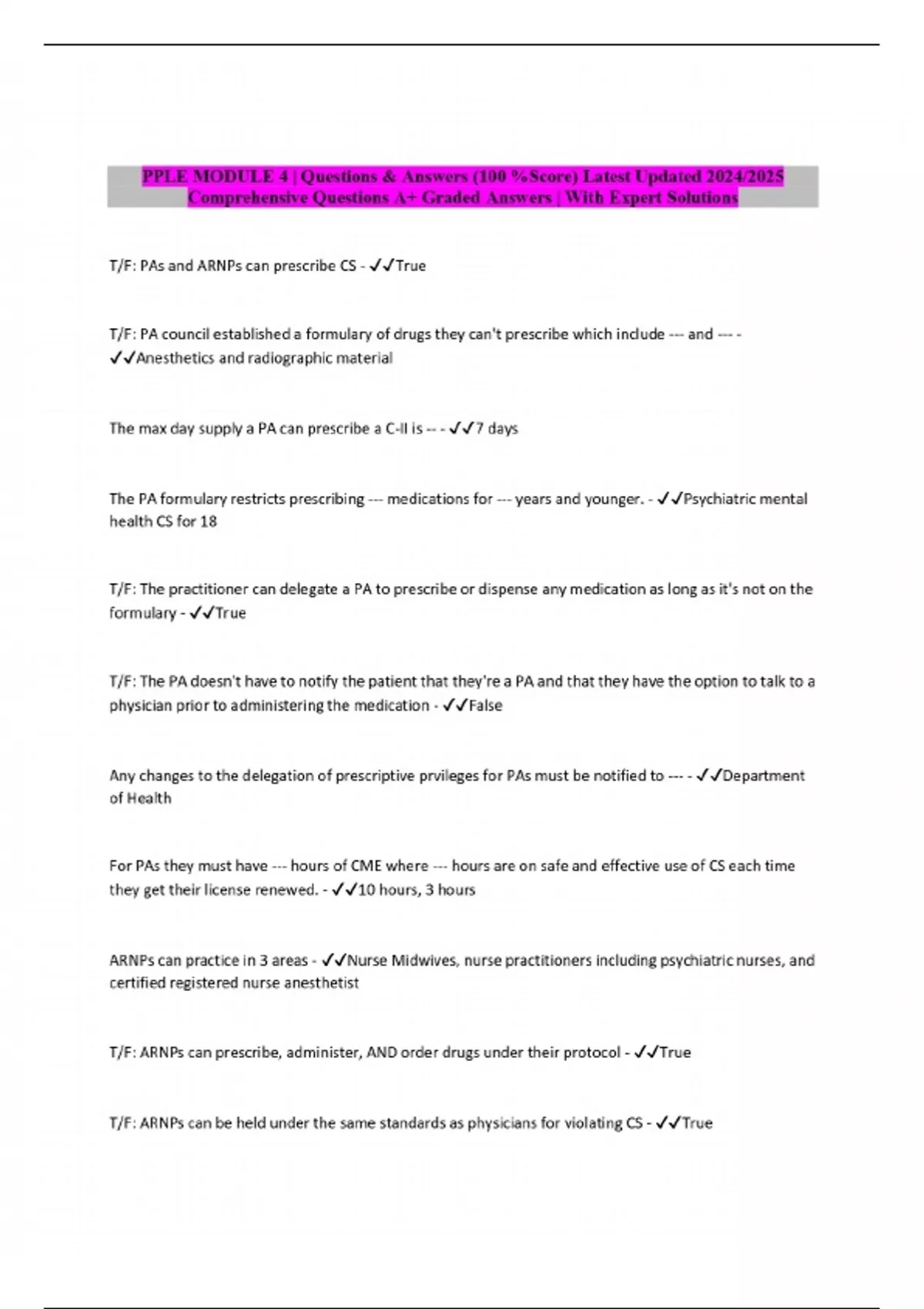 PPLE MODULE 4 | Questions & Answers (100 %Score) Latest Updated 2024/2025 Comprehensive Questions A+ Graded Answers | With Expert Solutions

T/F: PAs and ARNPs can prescribe CS - ✓✓True

T/F: PA council established a formulary of drugs they can't prescribe which include --- and --- - ✓✓Anesthetics and radiographic material

The max day supply a PA can prescribe a C-II is -- - ✓✓7 days

The PA formulary restricts prescribing --- medications for --- years and younger. - ✓✓Psychiatric mental health CS for 18

T/F: The practitioner can delegate a PA to prescribe or dispense any medication as long as it's not on the formulary - ✓✓True

T/F: The PA doesn't have to notify the patient that they're a PA and that they have the option to talk to a physician prior to administering the medication - ✓✓False

Any changes to the delegation of prescriptive prvileges for PAs must be notified to --- - ✓✓Department of Health

For PAs they must have --- hours of CME where --- hours are on safe and effective use of CS each time they get their license renewed. - ✓✓10 hours, 3 hours

ARNPs can practice in 3 areas - ✓✓Nurse Midwives, nurse practitioners including psychiatric nurses, and certified registered nurse anesthetist

T/F: ARNPs can prescribe, administer, AND order drugs under their protocol - ✓✓True

T/F: ARNPs can be held under the same standards as physicians for violating CS - ✓✓True